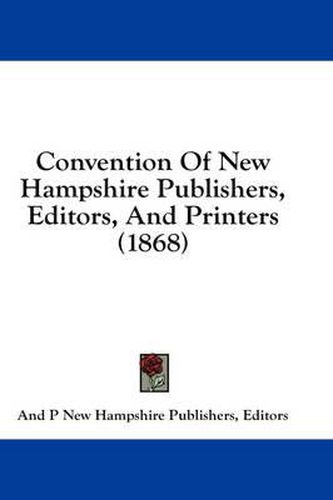 Convention Of New Hampshire Publishers, Editors, And Printers (1868)

And P New Hampshire Publishers, Editors